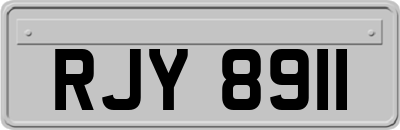 RJY 8911